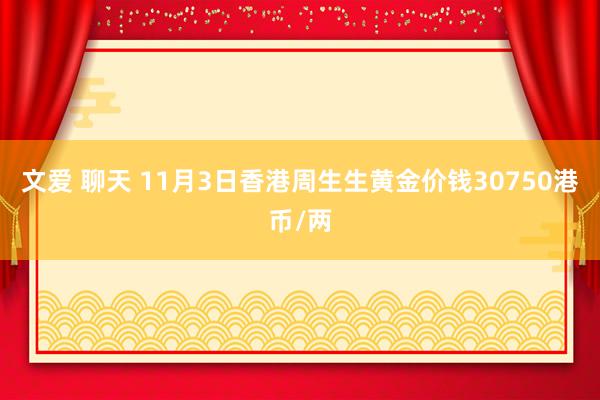 文爱 聊天 11月3日香港周生生黄金价钱30750港币/两